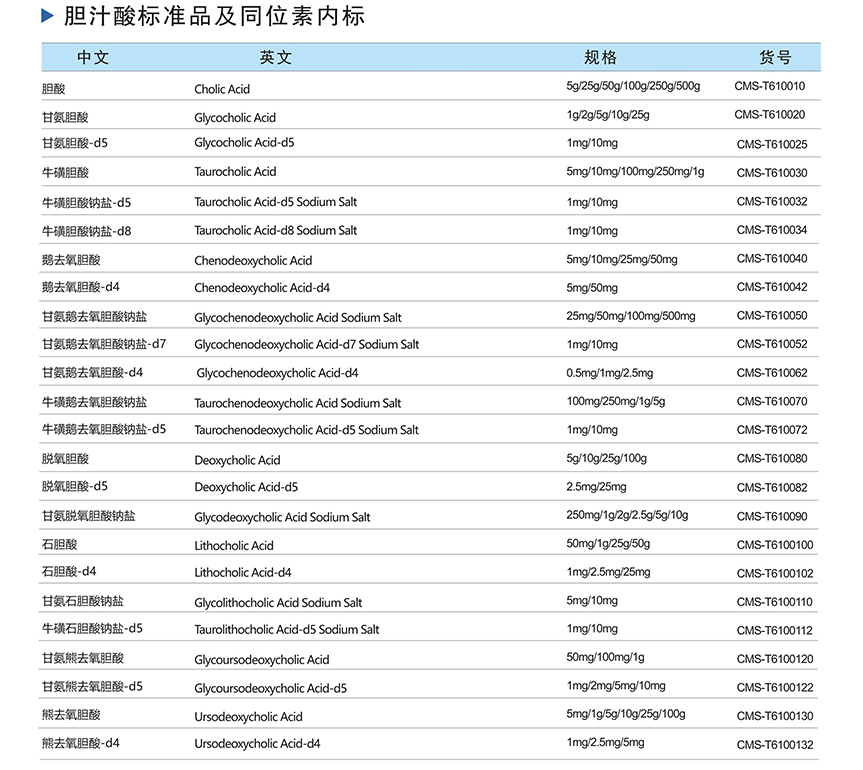 胆汁酸标准品及同位素内标

| 中文 | 英文 | 规格 | 货号 |
|---|---|---|---|
| 胆酸 | Cholic Acid | 5g/25g/50g/100g/250g/500g | CMS-T610010 |
| 甘氨胆酸 | Glycocholic Acid | 1g/2g/5g/10g/25g | CMS-T610020 |
| 甘氨胆酸-d5 | Glycocholic Acid-d5 | 1mg/10mg | CMS-T610025 |
| 牛磺胆酸 | Taurocholic Acid | 5mg/10mg/100mg/250mg/1g | CMS-T610030 |
| 牛磺胆酸钠盐-d5 | Taurocholic Acid-d5 Sodium Salt | 1mg/10mg | CMS-T610032 |
| 牛磺胆酸钠盐-d8 | Taurocholic Acid-d8 Sodium Salt | 1mg/10mg | CMS-T610034 |
| 鹅去氧胆酸 | Chenodeoxycholic Acid | 5mg/10mg/25mg/50mg | CMS-T610040 |
| 鹅去氧胆酸-d4 | Chenodeoxycholic Acid-d4 | 5mg/50mg | CMS-T610042 |
| 甘氨鹅去氧胆酸钠盐 | Glycochenodeoxycholic Acid Sodium Salt | 25mg/50mg/100mg/500mg | CMS-T610050 |
| 甘氨鹅去氧胆酸钠盐-d7 | Glycochenodeoxycholic Acid-d7 Sodium Salt | 1mg/10mg | CMS-T610052 |
| 甘氨鹅去氧胆酸-d4 | Glycochenodeoxycholic Acid-d4 | 0.5mg/1mg/2.5mg | CMS-T610062 |
| 牛磺鹅去氧胆酸钠盐 | Taurochenodeoxycholic Acid Sodium Salt | 100mg/250mg/1g/5g | CMS-T610070 |
| 牛磺鹅去氧胆酸钠盐-d5 | Taurochenodeoxycholic Acid-d5 Sodium Salt | 1mg/10mg | CMS-T610072 |
| 脱氧胆酸 | Deoxycholic Acid | 5g/10g/25g/100g | CMS-T610080 |
| 脱氧胆酸-d5 | Deoxycholic Acid-d5 | 2.5mg/25mg | CMS-T610082 |
| 甘氨脱氧胆酸钠盐 | Glycodeoxycholic Acid Sodium Salt | 250mg/1g/2g/2.5g/5g/10g | CMS-T610090 |
| 石胆酸 | Lithocholic Acid | 50mg/1g/25g/50g | CMS-T6100100 |
| 石胆酸-d4 | Lithocholic Acid-d4 | 1mg/2.5mg/25mg | CMS-T6100102 |
| 甘氨石胆酸钠盐 | Glycolithocholic Acid Sodium Salt | 5mg/10mg | CMS-T6100110 |
| 牛磺石胆酸钠盐-d5 | Taurolithocholic Acid-d5 Sodium Salt | 1mg/10mg | CMS-T6100112 |
| 甘氨熊去氧胆酸 | Glycoursodeoxycholic Acid | 50mg/100mg/1g | CMS-T6100120 |
| 甘氨熊去氧胆酸-d5 | Glycoursodeoxycholic Acid-d5 | 1mg/2mg/5mg/10mg | CMS-T6100122 |
| 熊去氧胆酸 | Ursodeoxycholic Acid | 5mg/1g/5g/10g/25g/100g | CMS-T6100130 |
| 熊去氧胆酸-d4 | Ursodeoxycholic Acid-d4 | 1mg/2.5mg/5mg | CMS-T6100132 |